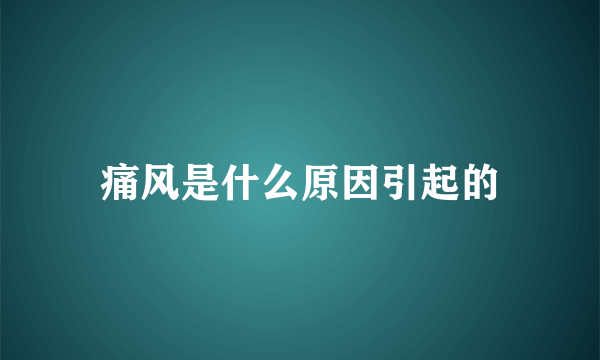 痛风是什么原因引起的